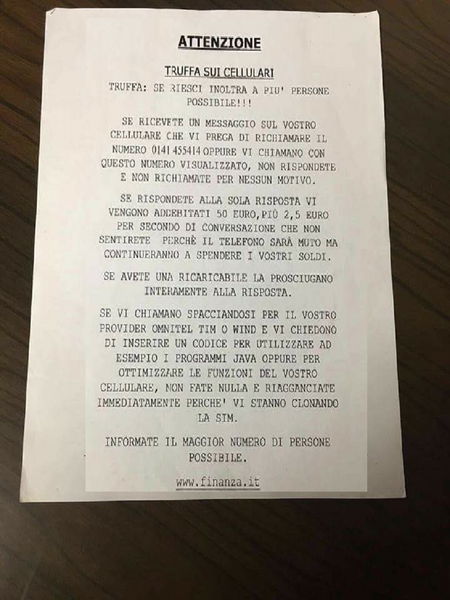 ATTENZIONE

TRUFFA SUI CELLULARI

TRUFFA: SE RIESCI INOLTRA A PIU' PERSONE POSSIBILE!!!

SE RICEVETE UN MESSAGGIO SUL VOSTRO CELLULARE CHE VI PREGA DI RICHIAMARE IL NUMERO 0141 455414 OPPURE VI CHIAMANO CON QUESTO NUMERO VISUALIZZATO, NON RISPONDETE E NON RICHIAMATE PER NESSUN MOTIVO.

SE RISPONDETE ALLA SOLA RISPOSTA VI VENGONO ADDEBITATI 50 EURO,PIÙ 2,5 EURO PER SECONDO DI CONVERSAZIONE CHE NON SENTIRETE PERCHÈ IL TELEFONO SARÀ MUTO MA CONTINUERANNO A SPENDERE I VOSTRI SOLDI.

SE AVETE UNA RICARICABILE LA PROSCIUGANO INTERAMENTE ALLA RISPOSTA.

SE VI CHIAMANO SPACCIANDOSI PER IL VOSTRO PROVIDER OMNITEL TIM O WIND E VI CHIEDONO DI INSERIRE UN CODICE PER UTILIZZARE AD ESEMPIO I PROGRAMMI JAVA OPPURE PER OTTIMIZZARE LE FUNZIONI DEL VOSTRO CELLULARE, NON FATE NULLA E RIAGGANCIATE IMMEDIATAMENTE PERCHE' VI STANNO CLONANDO LA SIM.

INFORMATE IL MAGGIOR NUMERO DI PERSONE POSSIBILE.

www.finanza.it